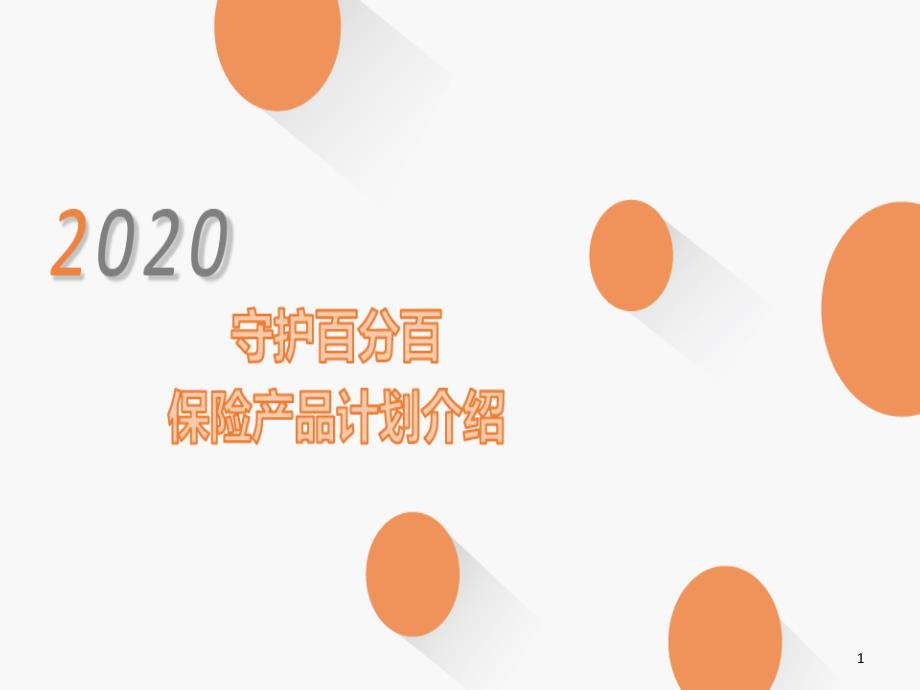 2020

守护百分百
保险产品计划介绍

1